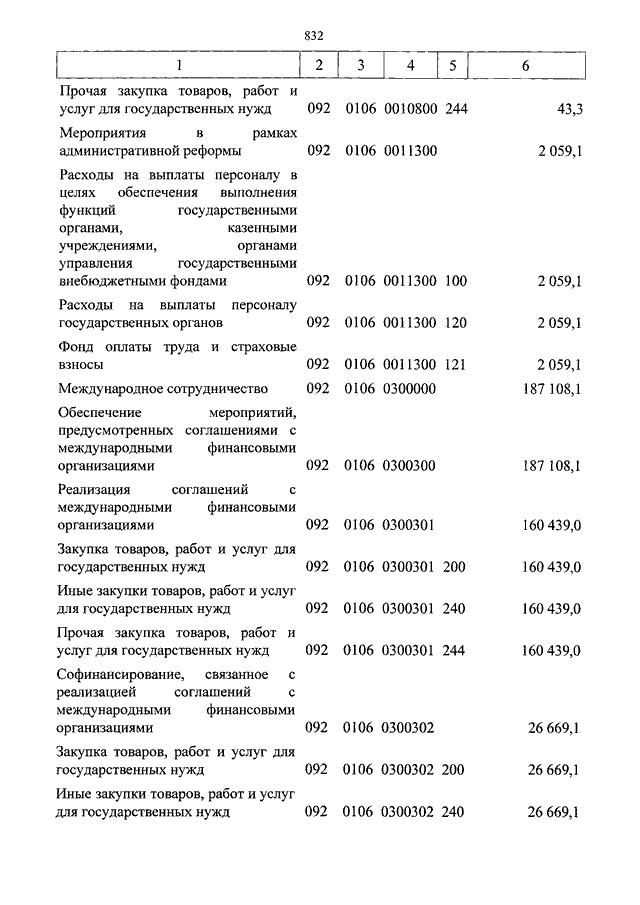 832

| 1 | 2 | 3 | 4 | 5 | 6 |
|---|---|---|---|---|---|
| Прочая закупка товаров, работ и услуг для государственных нужд | 092 | 0106 | 0010800 | 244 | 43,3 |
| Мероприятия в рамках административной реформы | 092 | 0106 | 0011300 | | 2 059,1 |
| Расходы на выплаты персоналу в целях обеспечения выполнения функций государственными органами, казенными учреждениями, органами управления государственными внебюджетными фондами | 092 | 0106 | 0011300 | 100 | 2 059,1 |
| Расходы на выплаты персоналу государственных органов | 092 | 0106 | 0011300 | 120 | 2 059,1 |
| Фонд оплаты труда и страховые взносы | 092 | 0106 | 0011300 | 121 | 2 059,1 |
| Международное сотрудничество | 092 | 0106 | 0300000 | | 187 108,1 |
| Обеспечение мероприятий, предусмотренных соглашениями с международными финансовыми организациями | 092 | 0106 | 0300300 | | 187 108,1 |
| Реализация соглашений с международными финансовыми организациями | 092 | 0106 | 0300301 | | 160 439,0 |
| Закупка товаров, работ и услуг для государственных нужд | 092 | 0106 | 0300301 | 200 | 160 439,0 |
| Иные закупки товаров, работ и услуг для государственных нужд | 092 | 0106 | 0300301 | 240 | 160 439,0 |
| Прочая закупка товаров, работ и услуг для государственных нужд | 092 | 0106 | 0300301 | 244 | 160 439,0 |
| Софинансирование, связанное с реализацией соглашений с международными финансовыми организациями | 092 | 0106 | 0300302 | | 26 669,1 |
| Закупка товаров, работ и услуг для государственных нужд | 092 | 0106 | 0300302 | 200 | 26 669,1 |
| Иные закупки товаров, работ и услуг для государственных нужд | 092 | 0106 | 0300302 | 240 | 26 669,1 |